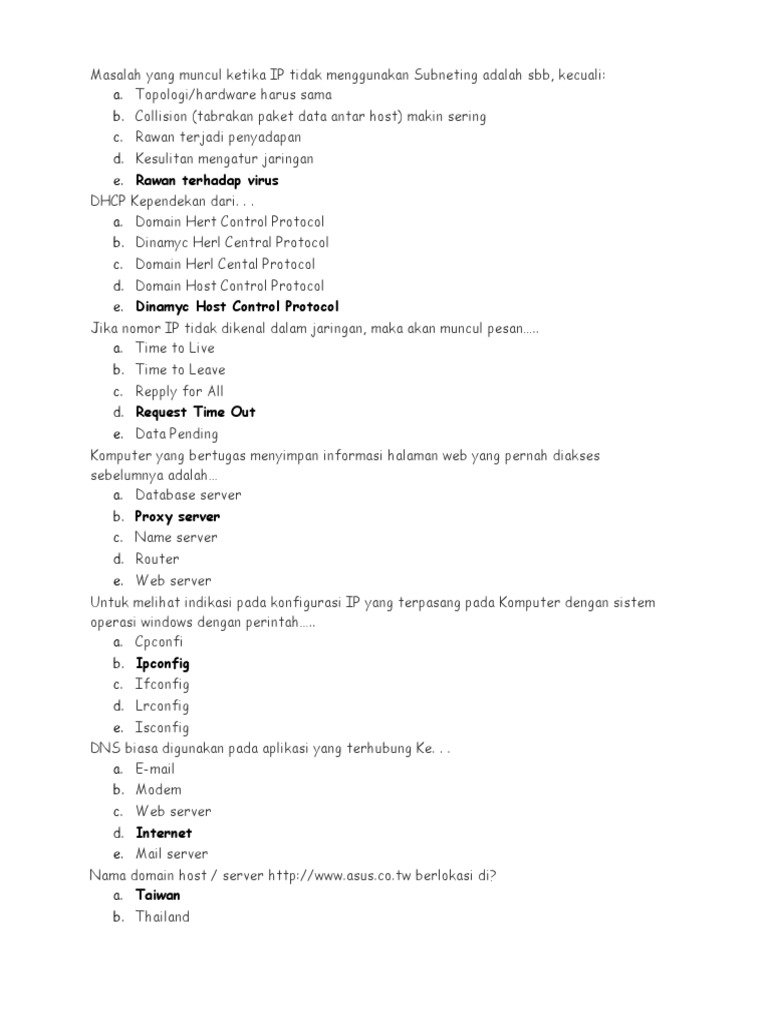 Masalah yang muncul ketika IP tidak menggunakan Subneting adalah sbb, kecuali:
a. Topologi/hardware harus sama
b. Collision (tabrakan paket data antar host) makin sering
c. Rawan terjadi penyadapan
d. Kesulitan mengatur jaringan
e. Rawan terhadap virus
DHCP Kependekan dari. . .
a. Domain Hert Control Protocol
b. Dinamyc Herl Central Protocol
c. Domain Herl Cental Protocol
d. Domain Host Control Protocol
e. Dinamyc Host Control Protocol
Jika nomor IP tidak dikenal dalam jaringan, maka akan muncul pesan…..
a. Time to Live
b. Time to Leave
c. Repply for All
d. Request Time Out
e. Data Pending
Komputer yang bertugas menyimpan informasi halaman web yang pernah diakses sebelumnya adalah…
a. Database server
b. Proxy server
c. Name server
d. Router
e. Web server
Untuk melihat indikasi pada konfigurasi IP yang terpasang pada Komputer dengan sistem operasi windows dengan perintah…..
a. Cpconfi
b. Ipconfig
c. Ifconfig
d. Lrconfig
e. Isconfig
DNS biasa digunakan pada aplikasi yang terhubung Ke. . .
a. E-mail
b. Modem
c. Web server
d. Internet
e. Mail server
Nama domain host / server http://www.asus.co.tw berlokasi di?
a. Taiwan
b. Thailand